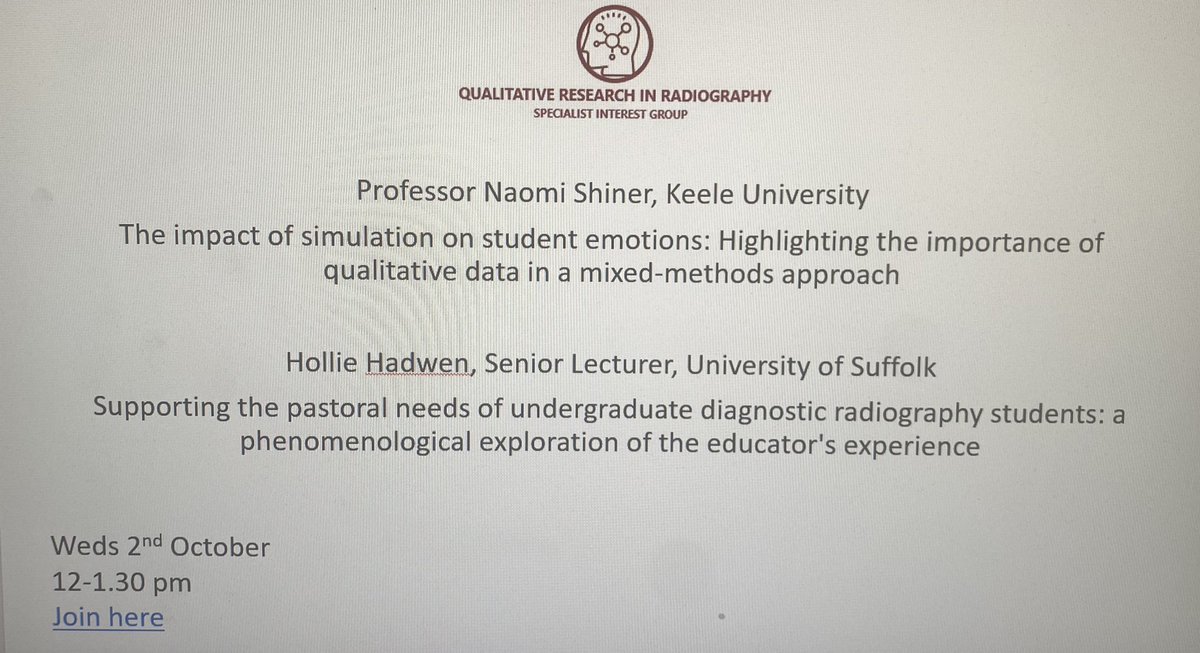 QUALITATIVE RESEARCH IN RADIOGRAPHY
SPECIALIST INTEREST GROUP

Professor Naomi Shiner, Keele University

The impact of simulation on student emotions: Highlighting the importance of qualitative data in a mixed-methods approach

Hollie Hadwen, Senior Lecturer, University of Suffolk

Supporting the pastoral needs of undergraduate diagnostic radiography students: a phenomenological exploration of the educator's experience

Weds 2nd October
12-1.30 pm
Join here